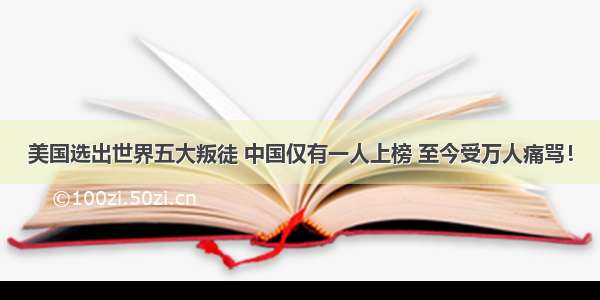 美国选出世界五大叛徒 中国仅有一人上榜 至今受万人痛骂！

©100zi.50zi.cn